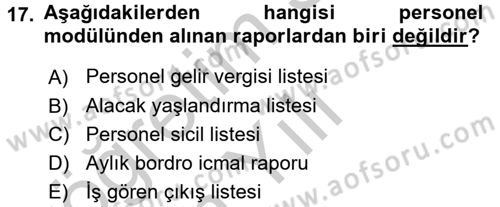 17. Aşağıdakilerden hangisi personel modülünden alınan raporlardan biri değildir?

A) Personel gelir vergisi listesi
B) Alacak yaşlandırma listesi
C) Personel sicil listesi
D) Aylık bordro icmal raporu
E) İş gören çıkış listesi

www.aofsoru.com
www.aofsoru.com
www.aofsoru.com